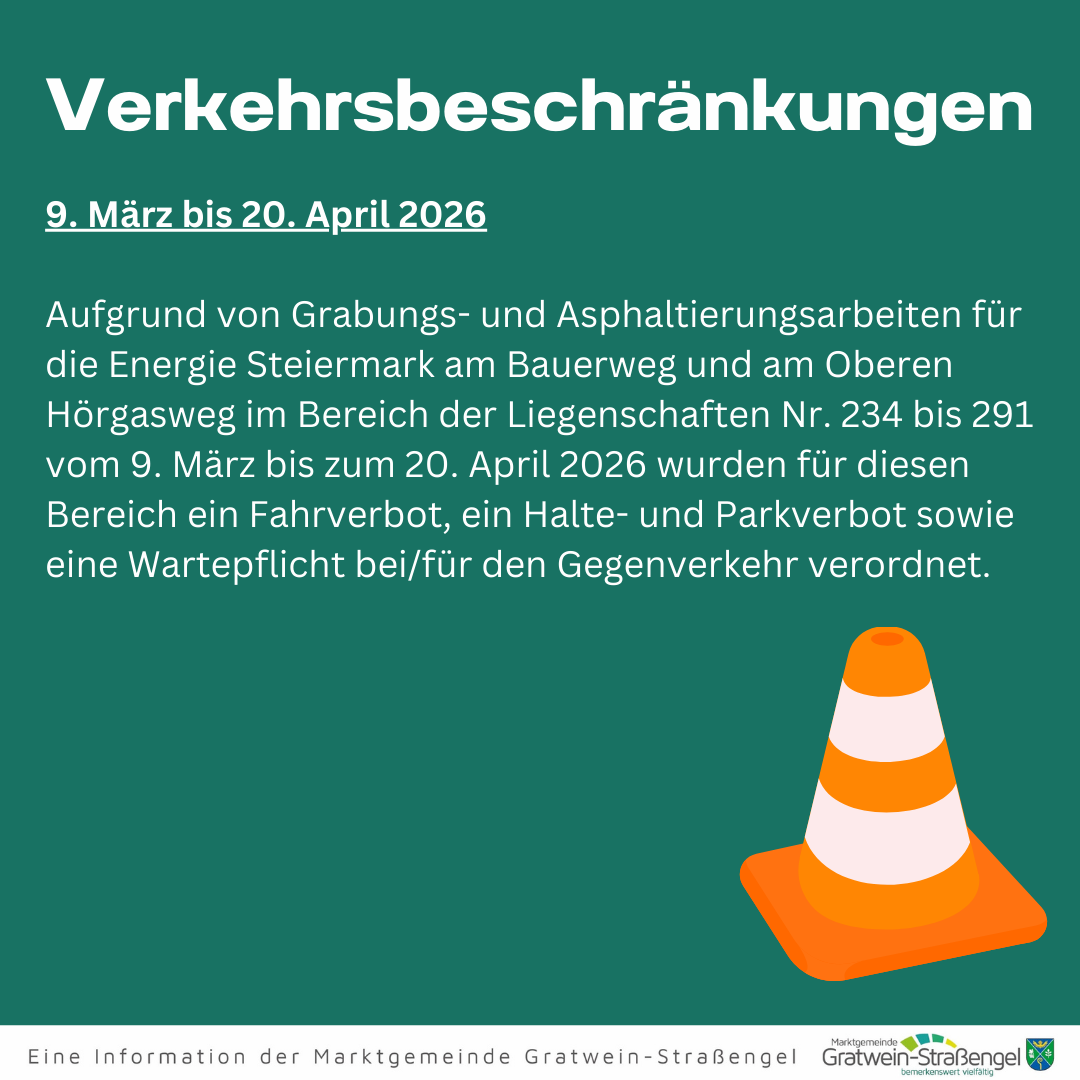 Verkehrsbeschränkungen

9. März bis 20. April 2026

Aufgrund von Grabungs- und Asphaltierungsarbeiten für die Energie Steiermark am Bauerweg und am Oberen Hörgasweg im Bereich der Liegenschaften Nr. 234 bis 291 vom 9. März bis zum 20. April 2026 wurden für diesen Bereich ein Fahrverbot, ein Halte- und Parkverbot sowie eine Wartepflicht bei/für den Gegenverkehr verordnet.

Eine Information der Marktgemeinde Gratwein-Straßengel

Marktgemeinde Gratwein-Straßengel bemerkenswert vielfältig